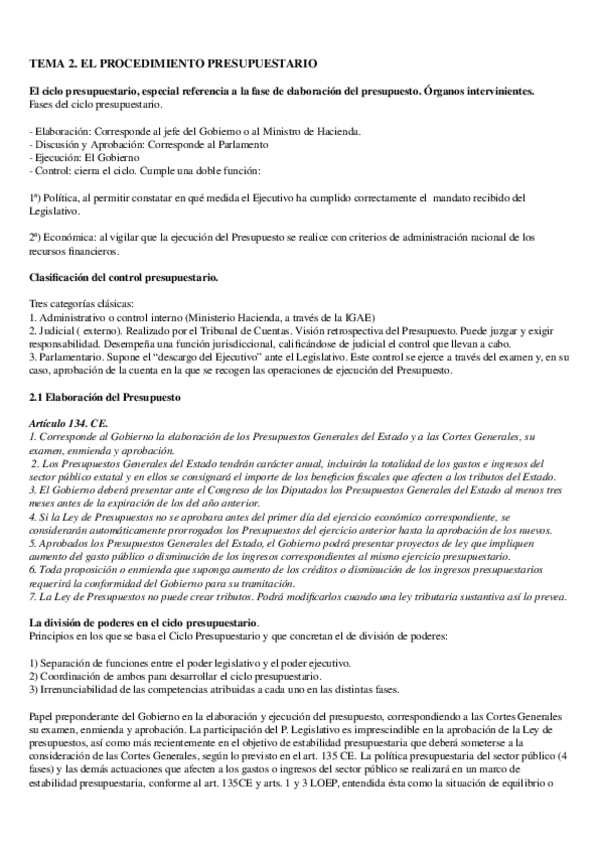 TEMA 2. EL PROCEDIMIENTO PRESUPUESTARIO

El ciclo presupuestario, especial referencia a la fase de elaboración del presupuesto. Órganos intervinientes.
Fases del ciclo presupuestario.

- Elaboración: Corresponde al jefe del Gobierno o al Ministro de Hacienda.
- Discusión y Aprobación: Corresponde al Parlamento
- Ejecución: El Gobierno
- Control: cierra el ciclo. Cumple una doble función:

1ª) Política, al permitir constatar en qué medida el Ejecutivo ha cumplido correctamente el mandato recibido del Legislativo.

2ª) Económica: al vigilar que la ejecución del Presupuesto se realice con criterios de administración racional de los recursos financieros.

Clasificación del control presupuestario.

Tres categorías clásicas:
1. Administrativo o control interno (Ministerio Hacienda, a través de la IGAE)
2. Judicial ( externo). Realizado por el Tribunal de Cuentas. Visión retrospectiva del Presupuesto. Puede juzgar y exigir responsabilidad. Desempeña una función jurisdiccional, calificándose de judicial el control que llevan a cabo.
3. Parlamentario. Supone el “descargo del Ejecutivo” ante el Legislativo. Este control se ejerce a través del examen y, en su caso, aprobación de la cuenta en la que se recogen las operaciones de ejecución del Presupuesto.

2.1 Elaboración del Presupuesto

Artículo 134. CE.
1. Corresponde al Gobierno la elaboración de los Presupuestos Generales del Estado y a las Cortes Generales, su examen, enmienda y aprobación.
2. Los Presupuestos Generales del Estado tendrán carácter anual, incluirán la totalidad de los gastos e ingresos del sector público estatal y en ellos se consignará el importe de los beneficios fiscales que afecten a los tributos del Estado.
3. El Gobierno deberá presentar ante el Congreso de los Diputados los Presupuestos Generales del Estado al menos tres meses antes de la expiración de los del año anterior.
4. Si la Ley de Presupuestos no se aprobara antes del primer día del ejercicio económico correspondiente, se considerarán automáticamente prorrogados los Presupuestos del ejercicio anterior hasta la aprobación de los nuevos.
5. Aprobados los Presupuestos Generales del Estado, el Gobierno podrá presentar proyectos de ley que impliquen aumento del gasto público o disminución de los ingresos correspondientes al mismo ejercicio presupuestario.
6. Toda proposición o enmienda que suponga aumento de los créditos o disminución de los ingresos presupuestarios requerirá la conformidad del Gobierno para su tramitación.
7. La Ley de Presupuestos no puede crear tributos. Podrá modificarlos cuando una ley tributaria sustantiva así lo prevea.

La división de poderes en el ciclo presupuestario.
Principios en los que se basa el Ciclo Presupuestario y que concretan el de división de poderes:

1) Separación de funciones entre el poder legislativo y el poder ejecutivo.
2) Coordinación de ambos para desarrollar el ciclo presupuestario.
3) Irrenunciabilidad de las competencias atribuidas a cada uno en las distintas fases.

Papel preponderante del Gobierno en la elaboración y ejecución del presupuesto, correspondiendo a las Cortes Generales su examen, enmienda y aprobación. La participación del P. Legislativo es imprescindible en la aprobación de la Ley de presupuestos, así como más recientemente en el objetivo de estabilidad presupuestaria que deberá someterse a la consideración de las Cortes Generales, según lo previsto en el art. 135 CE. La política presupuestaria del sector público (4 fases) y las demás actuaciones que afecten a los gastos o ingresos del sector público se realizará en un marco de estabilidad presupuestaria, conforme al art. 135CE y arts. 1 y 3 LOEP, entendida ésta como la situación de equilibrio o